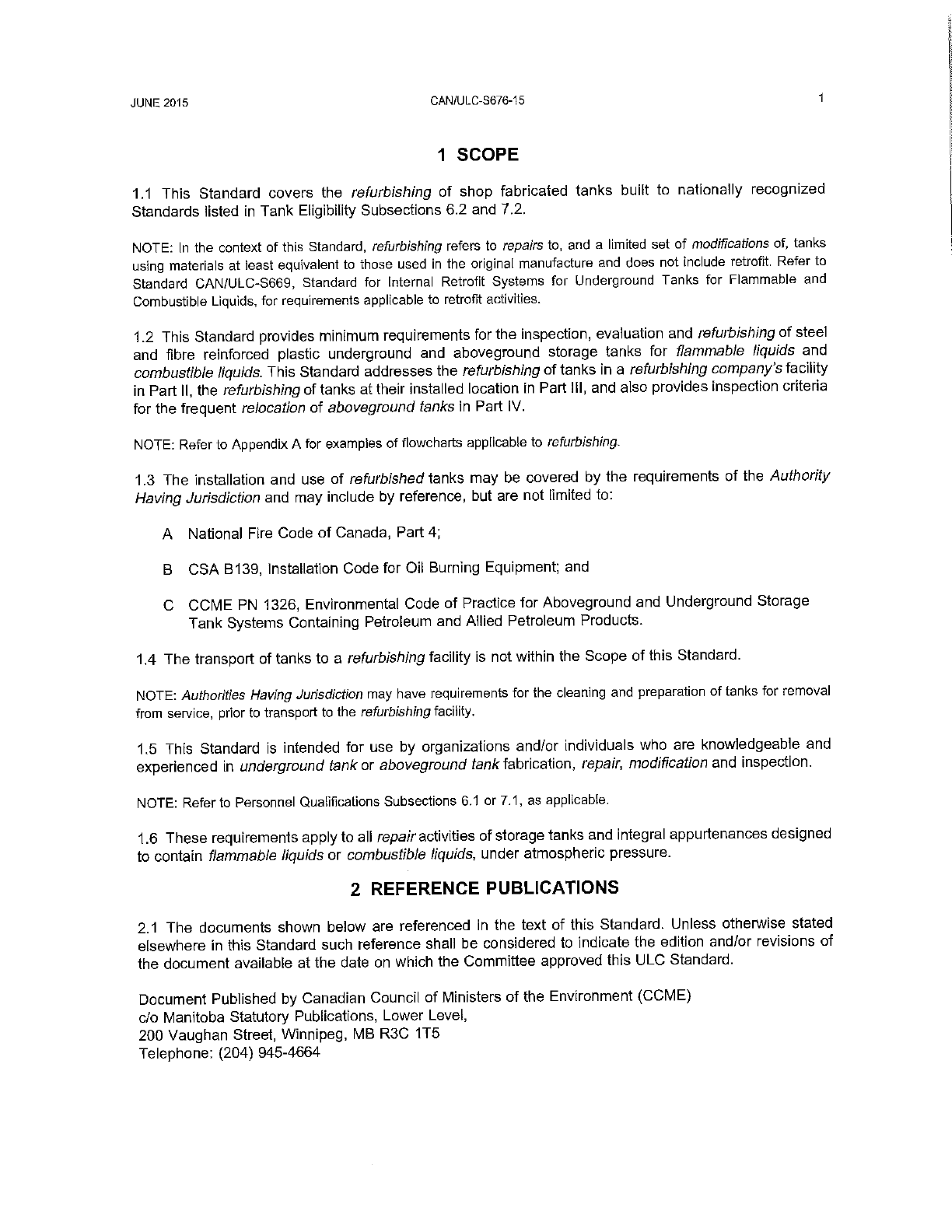 JUNE 2015 CAN/ULC-S676-15 1

1 SCOPE

1.1 This Standard covers the refurbishing of shop fabricated tanks built to nationally recognized Standards listed in Tank Eligibility Subsections 6.2 and 7.2.

NOTE: In the context of this Standard, refurbishing refers to repairs to, and a limited set of modifications of, tanks using materials at least equivalent to those used in the original manufacture and does not include retrofit. Refer to Standard CAN/ULC-S669, Standard for Internal Retrofit Systems for Underground Tanks for Flammable and Combustible Liquids, for requirements applicable to retrofit activities.

1.2 This Standard provides minimum requirements for the inspection, evaluation and refurbishing of steel and fibre reinforced plastic underground and aboveground storage tanks for flammable liquids and combustible liquids. This Standard addresses the refurbishing of tanks in a refurbishing company's facility in Part II, the refurbishing of tanks at their installed location in Part III, and also provides inspection criteria for the frequent relocation of aboveground tanks in Part IV.

NOTE: Refer to Appendix A for examples of flowcharts applicable to refurbishing.

1.3 The installation and use of refurbished tanks may be covered by the requirements of the Authority Having Jurisdiction and may include by reference, but are not limited to:

A National Fire Code of Canada, Part 4;

B CSA B139, Installation Code for Oil Burning Equipment; and

C CCME PN 1326, Environmental Code of Practice for Aboveground and Underground Storage Tank Systems Containing Petroleum and Allied Petroleum Products.

1.4 The transport of tanks to a refurbishing facility is not within the Scope of this Standard.

NOTE: Authorities Having Jurisdiction may have requirements for the cleaning and preparation of tanks for removal from service, prior to transport to the refurbishing facility.

1.5 This Standard is intended for use by organizations and/or individuals who are knowledgeable and experienced in underground tank or aboveground tank fabrication, repair, modification and inspection.

NOTE: Refer to Personnel Qualifications Subsections 6.1 or 7.1, as applicable.

1.6 These requirements apply to all repair activities of storage tanks and integral appurtenances designed to contain flammable liquids or combustible liquids, under atmospheric pressure.

2 REFERENCE PUBLICATIONS

2.1 The documents shown below are referenced in the text of this Standard. Unless otherwise stated elsewhere in this Standard such reference shall be considered to indicate the edition and/or revisions of the document available at the date on which the Committee approved this ULC Standard.

Document Published by Canadian Council of Ministers of the Environment (CCME)
c/o Manitoba Statutory Publications, Lower Level,
200 Vaughan Street, Winnipeg, MB R3C 1T5
Telephone: (204) 945-4664